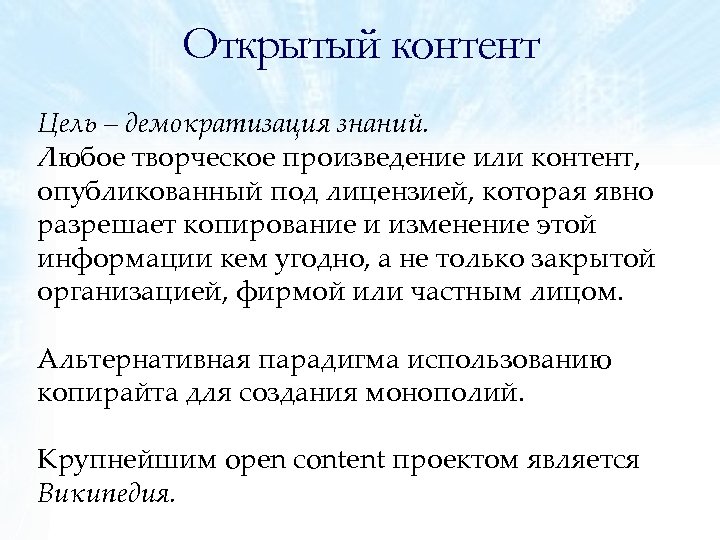 Открытый контент

Цель – демократизация знаний.
Любое творческое произведение или контент, опубликованный под лицензией, которая явно разрешает копирование и изменение этой информации кем угодно, а не только закрытой организацией, фирмой или частным лицом.

Альтернативная парадигма использованию копирайта для создания монополий.

Крупнейшим open content проектом является Википедия.